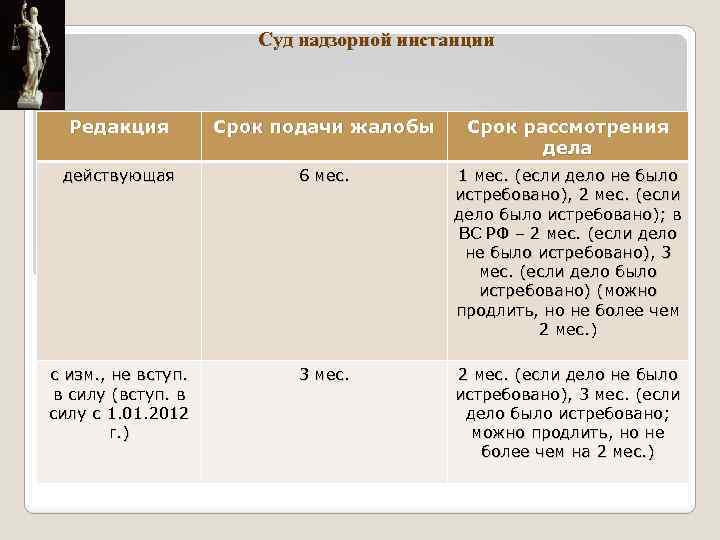 Суд надзорной инстанции

| Редакция | Срок подачи жалобы | Срок рассмотрения дела |
|---|---|---|
| действующая | 6 мес. | 1 мес. (если дело не было истребовано), 2 мес. (если дело было истребовано); в ВС РФ – 2 мес. (если дело не было истребовано), 3 мес. (если дело было истребовано) (можно продлить, но не более чем 2 мес.) |
| с изм., не вступ. в силу (вступ. в силу с 1.01.2012 г.) | 3 мес. | 2 мес. (если дело не было истребовано), 3 мес. (если дело было истребовано; можно продлить, но не более чем на 2 мес.) |